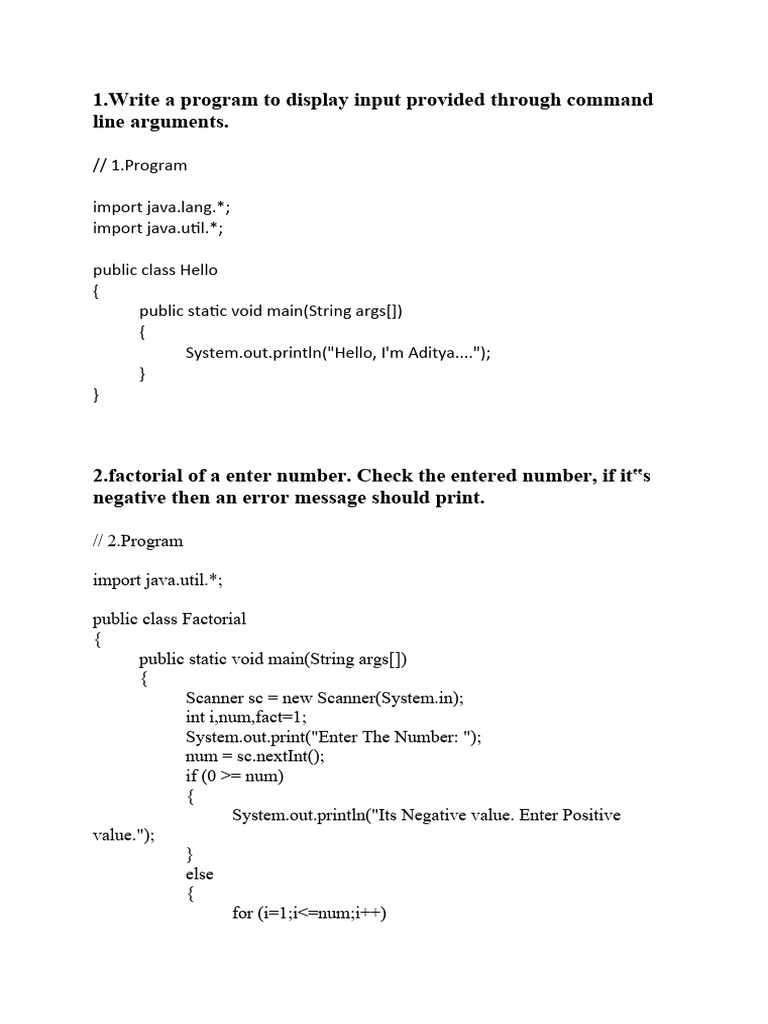 1.Write a program to display input provided through command line arguments.

// 1.Program

import java.lang.*;
import java.util.*;

public class Hello
{
public static void main(String args[])
{
System.out.println("Hello, I'm Aditya....");
}
}

2.factorial of a enter number. Check the entered number, if it‟s negative then an error message should print.

// 2.Program

import java.util.*;

public class Factorial
{
public static void main(String args[])
{
Scanner sc = new Scanner(System.in);
int i,num,fact=1;
System.out.print("Enter The Number: ");
num = sc.nextInt();
if (0 >= num)
{
System.out.println("Its Negative value. Enter Positive value.");
}
else
{
for (i=1;i<=num;i++)